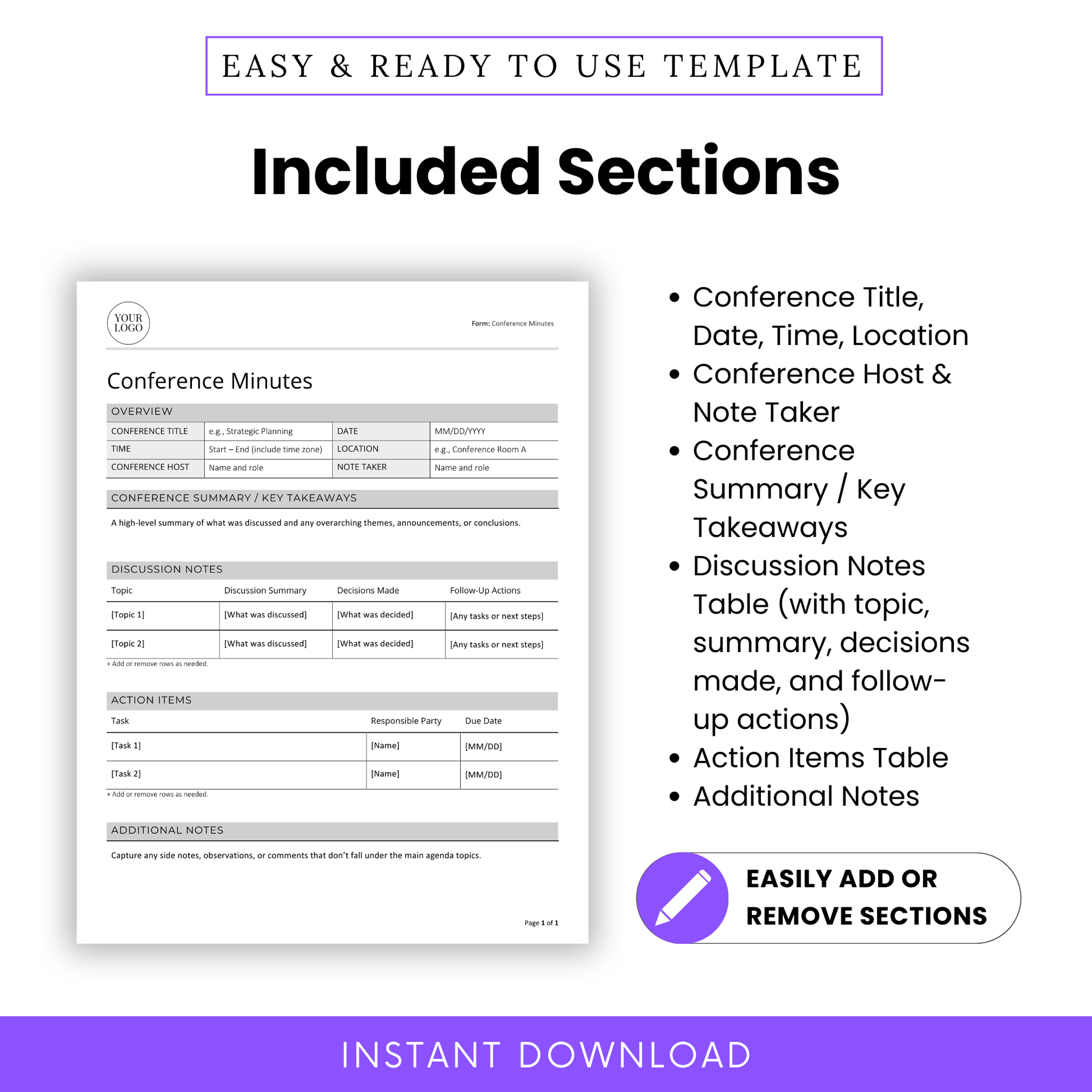 EASY & READY TO USE TEMPLATE

Included Sections

YOUR LOGO

Form: Conference Minutes

Conference Minutes

OVERVIEW

| CONFERENCE TITLE | e.g., Strategic Planning | DATE | MM/DD/YYYY |
|---|---|---|---|
| TIME | Start – End (include time zone) | LOCATION | e.g., Conference Room A |
| CONFERENCE HOST | Name and role | NOTE TAKER | Name and role |

CONFERENCE SUMMARY / KEY TAKEAWAYS

A high-level summary of what was discussed and any overarching themes, announcements, or conclusions.

DISCUSSION NOTES

| Topic | Discussion Summary | Decisions Made | Follow-Up Actions |
|---|---|---|---|
| [Topic 1] | [What was discussed] | [What was decided] | [Any tasks or next steps] |
| [Topic 2] | [What was discussed] | [What was decided] | [Any tasks or next steps] |

+ Add or remove rows as needed.

ACTION ITEMS

| Task | Responsible Party | Due Date |
|---|---|---|
| [Task 1] | [Name] | [MM/DD] |
| [Task 2] | [Name] | [MM/DD] |

+ Add or remove rows as needed.

ADDITIONAL NOTES

Capture any side notes, observations, or comments that don't fall under the main agenda topics.

Page 1 of 1

• Conference Title, Date, Time, Location
• Conference Host & Note Taker
• Conference Summary / Key Takeaways
• Discussion Notes Table (with topic, summary, decisions made, and follow-up actions)
• Action Items Table
• Additional Notes

EASILY ADD OR REMOVE SECTIONS

INSTANT DOWNLOAD